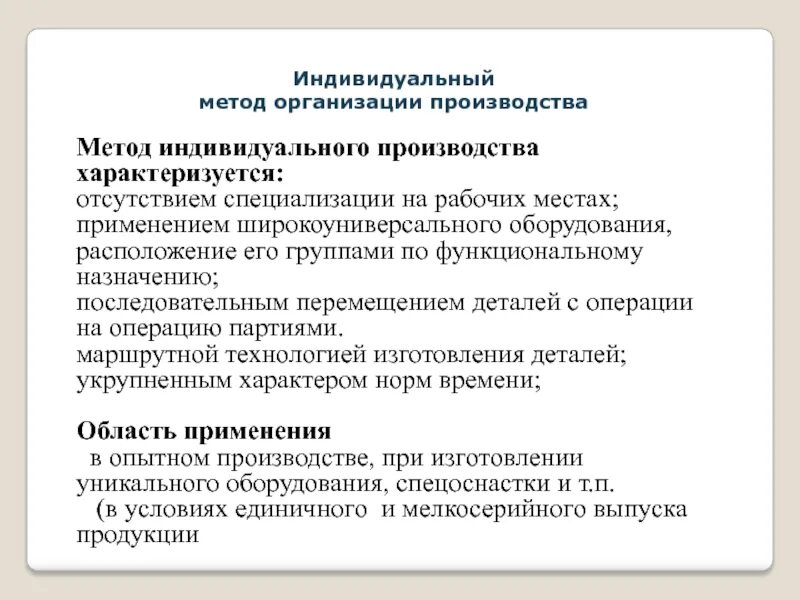 Индивидуальный
метод организации производства

Метод индивидуального производства характеризуется:
отсутствием специализации на рабочих местах;
применением широкоуниверсального оборудования, расположение его группами по функциональному назначению;
последовательным перемещением деталей с операции на операцию партиями.
маршрутной технологией изготовления деталей;
укрупненным характером норм времени;

Область применения
в опытном производстве, при изготовлении уникального оборудования, спецоснастки и т.п.
(в условиях единичного и мелкосерийного выпуска продукции